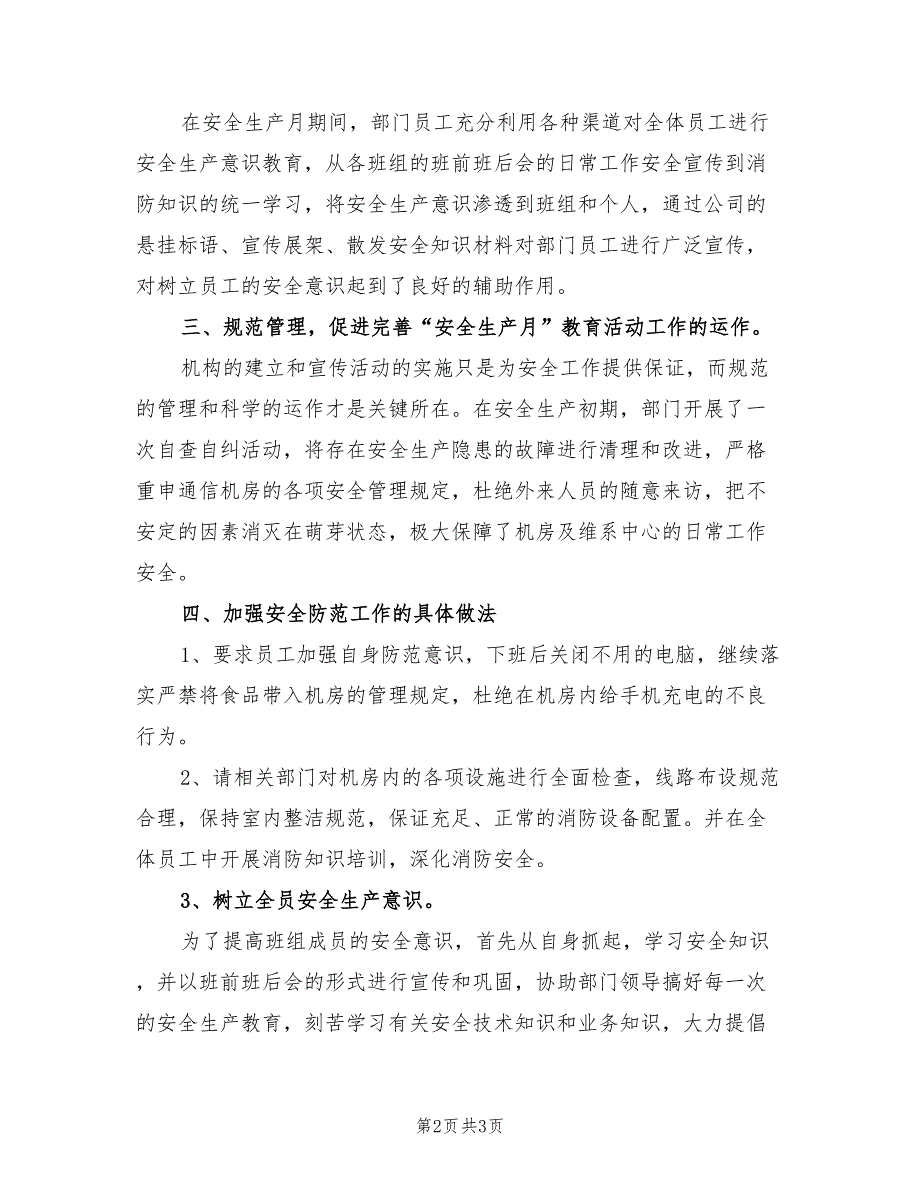 在安全生产月期间，部门员工充分利用各种渠道对全体员工进行安全生产意识教育，从各班组的班前班后会的日常工作安全宣传到消防知识的统一学习，将安全生产意识渗透到班组和个人，通过公司的悬挂标语、宣传展架、散发安全知识材料对部门员工进行广泛宣传，对树立员工的安全意识起到了良好的辅助作用。

三、规范管理，促进完善“安全生产月”教育活动工作的运作。

机构的建立和宣传活动的实施只是为安全工作提供保证，而规范的管理和科学的运作才是关键所在。在安全生产初期，部门开展了一次自查自纠活动，将存在安全生产隐患的故障进行清理和改进，严格重申通信机房的各项安全管理规定，杜绝外来人员的随意来访，把不安定的因素消灭在萌芽状态，极大保障了机房及维系中心的日常工作安全。

四、加强安全防范工作的具体做法

1、要求员工加强自身防范意识，下班后关闭不用的电脑，继续落实严禁将食品带入机房的管理规定，杜绝在机房内给手机充电的不良行为。

2、请相关部门对机房内的各项设施进行全面检查，线路布设规范合理，保持室内整洁规范，保证充足、正常的消防设备配置。并在全体员工中开展消防知识培训，深化消防安全。

3、树立全员安全生产意识。

为了提高班组成员的安全意识，首先从自身抓起，学习安全知识，并以班前班后会的形式进行宣传和巩固，协助部门领导搞好每一次的安全生产教育，刻苦学习有关安全技术知识和业务知识，大力提倡

第2页 共3页